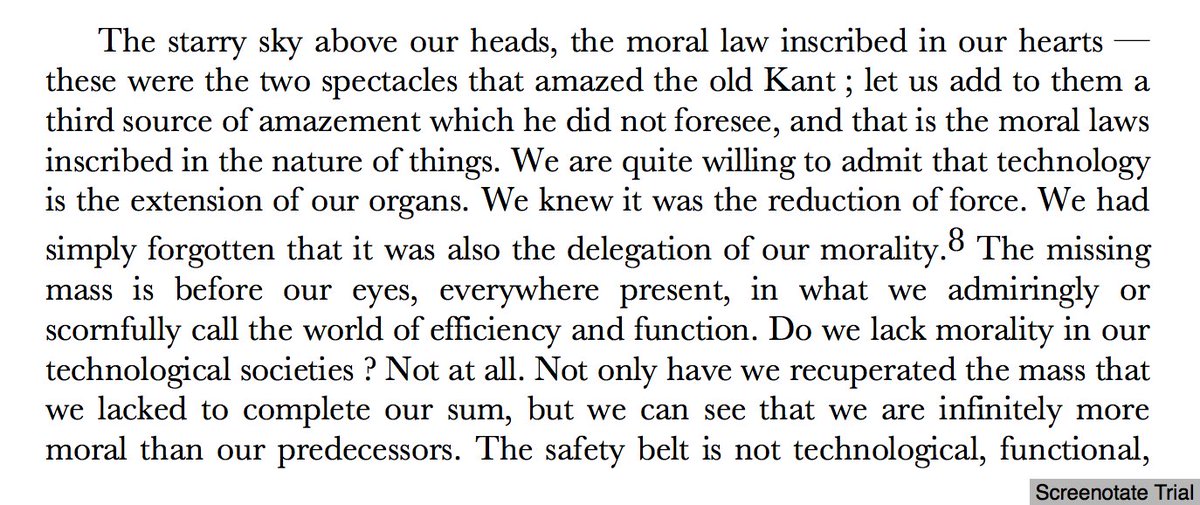 The starry sky above our heads, the moral law inscribed in our hearts — these were the two spectacles that amazed the old Kant ; let us add to them a third source of amazement which he did not foresee, and that is the moral laws inscribed in the nature of things. We are quite willing to admit that technology is the extension of our organs. We knew it was the reduction of force. We had simply forgotten that it was also the delegation of our morality.$^8$ The missing mass is before our eyes, everywhere present, in what we admiringly or scornfully call the world of efficiency and function. Do we lack morality in our technological societies ? Not at all. Not only have we recuperated the mass that we lacked to complete our sum, but we can see that we are infinitely more moral than our predecessors. The safety belt is not technological, functional,

Screenotate Trial